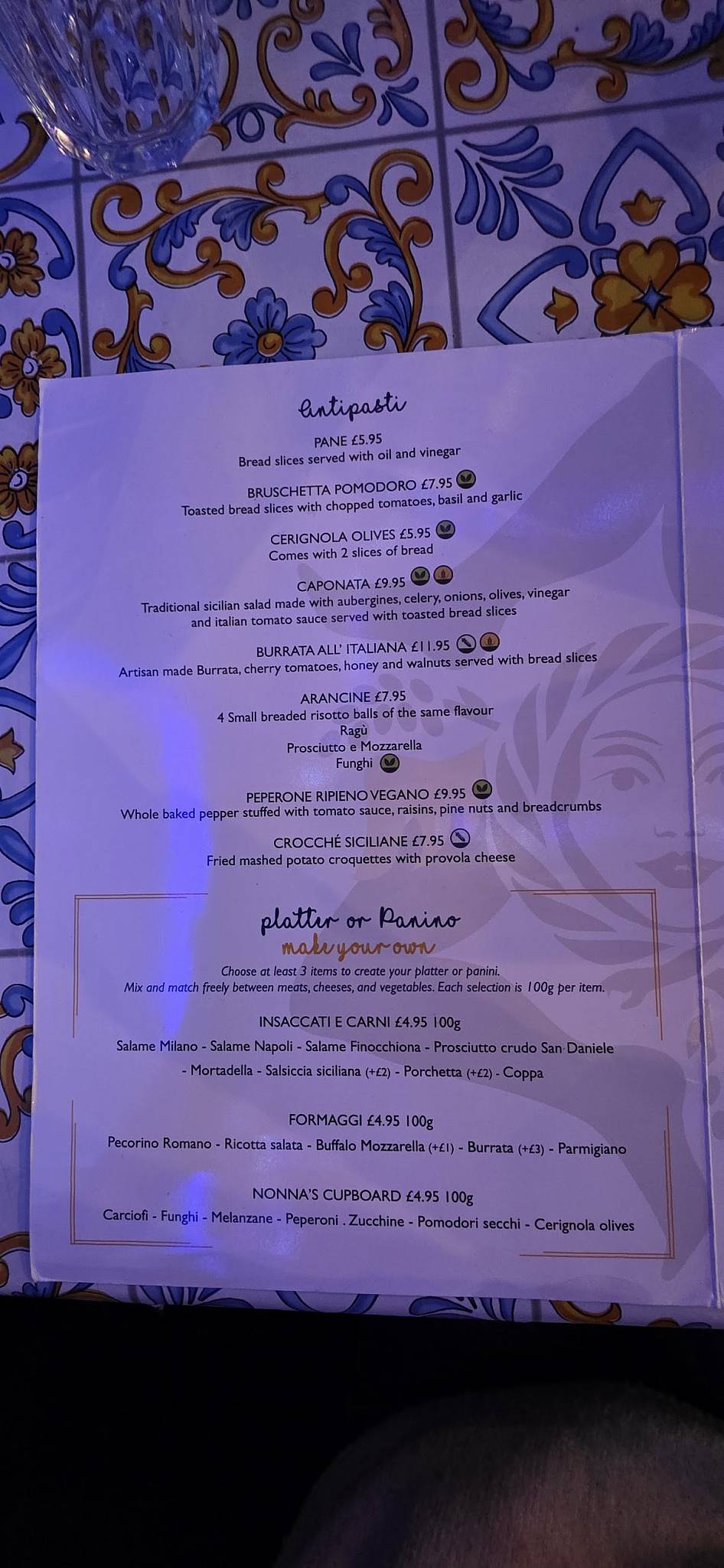 Antipasti

PANE £5.95
Bread slices served with oil and vinegar

BRUSCHETTA POMODORO £7.95
Toasted bread slices with chopped tomatoes, basil and garlic

CERIGNOLA OLIVES £5.95
Comes with 2 slices of bread

CAPONATA £9.95
Traditional sicilian salad made with aubergines, celery, onions, olives, vinegar and italian tomato sauce served with toasted bread slices

BURRATA ALL' ITALIANA £11.95
Artisan made Burrata, cherry tomatoes, honey and walnuts served with bread slices

ARANCINE £7.95
4 Small breaded risotto balls of the same flavour
Ragù
Prosciutto e Mozzarella
Funghi

PEPERONE RIPIENO VEGANO £9.95
Whole baked pepper stuffed with tomato sauce, raisins, pine nuts and breadcrumbs

CROCCHÉ SICILIANE £7.95
Fried mashed potato croquettes with provola cheese

platter or Panino
make your own

Choose at least 3 items to create your platter or panini.
Mix and match freely between meats, cheeses, and vegetables. Each selection is 100g per item.

INSACCATI E CARNI £4.95 100g
Salame Milano - Salame Napoli - Salame Finocchiona - Prosciutto crudo San Daniele - Mortadella - Salsiccia siciliana (+£2) - Porchetta (+£2) - Coppa

FORMAGGI £4.95 100g
Pecorino Romano - Ricotta salata - Buffalo Mozzarella (+£1) - Burrata (+£3) - Parmigiano

NONNA'S CUPBOARD £4.95 100g
Carciofi - Funghi - Melanzane - Peperoni . Zucchine - Pomodori secchi - Cerignola olives